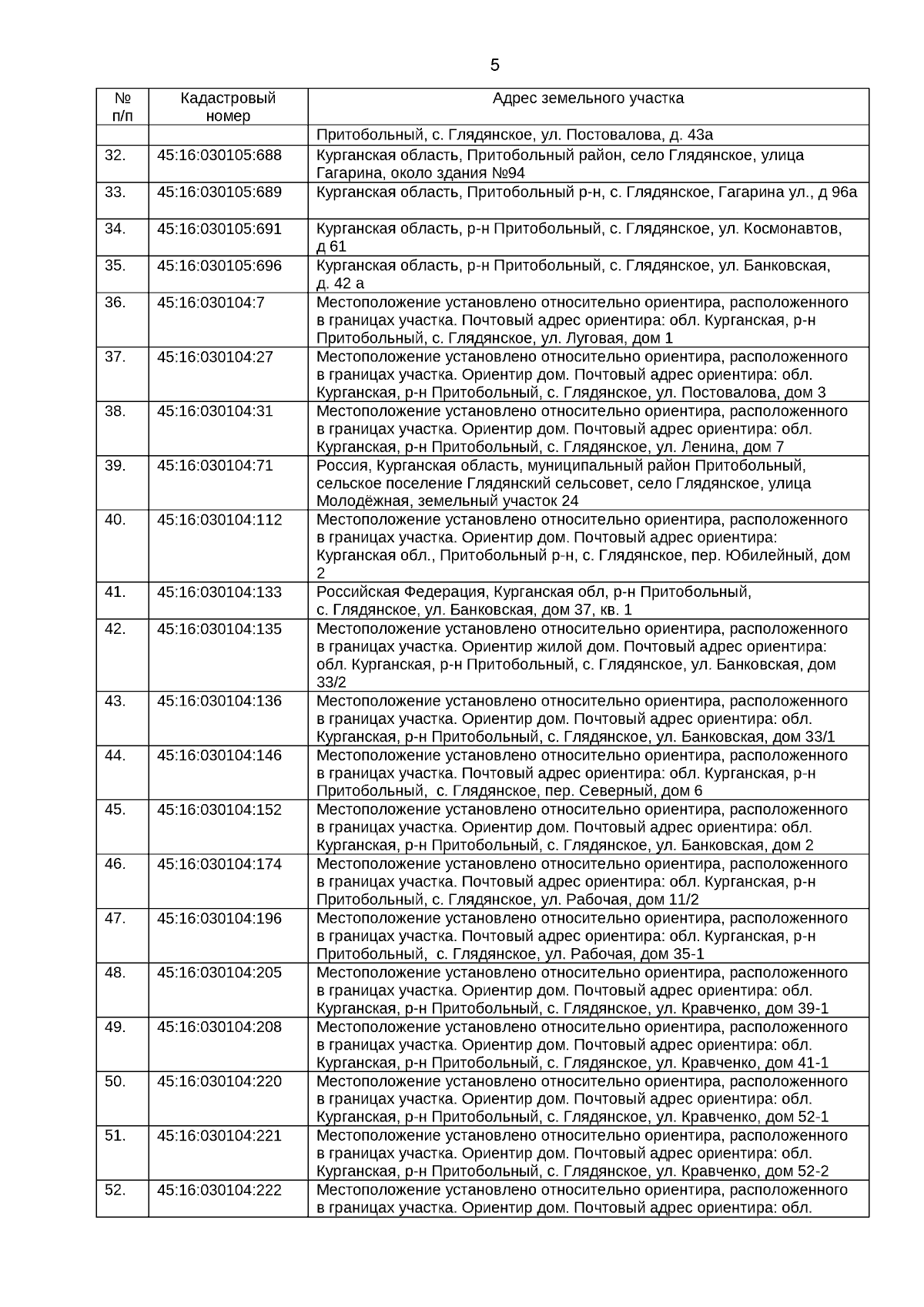 5

| № п/п | Кадастровый номер | Адрес земельного участка |
|---|---|---|
| | | Притобольный, с. Глядянское, ул. Постовалова, д. 43а |
| 32. | 45:16:030105:688 | Курганская область, Притобольный район, село Глядянское, улица Гагарина, около здания №94 |
| 33. | 45:16:030105:689 | Курганская область, Притобольный р-н, с. Глядянское, Гагарина ул., д 96а |
| 34. | 45:16:030105:691 | Курганская область, р-н Притобольный, с. Глядянское, ул. Космонавтов, д 61 |
| 35. | 45:16:030105:696 | Курганская область, р-н Притобольный, с. Глядянское, ул. Банковская, д. 42 а |
| 36. | 45:16:030104:7 | Местоположение установлено относительно ориентира, расположенного в границах участка. Почтовый адрес ориентира: обл. Курганская, р-н Притобольный, с. Глядянское, ул. Луговая, дом 1 |
| 37. | 45:16:030104:27 | Местоположение установлено относительно ориентира, расположенного в границах участка. Ориентир дом. Почтовый адрес ориентира: обл. Курганская, р-н Притобольный, с. Глядянское, ул. Постовалова, дом 3 |
| 38. | 45:16:030104:31 | Местоположение установлено относительно ориентира, расположенного в границах участка. Ориентир дом. Почтовый адрес ориентира: обл. Курганская, р-н Притобольный, с. Глядянское, ул. Ленина, дом 7 |
| 39. | 45:16:030104:71 | Россия, Курганская область, муниципальный район Притобольный, сельское поселение Глядянский сельсовет, село Глядянское, улица Молодёжная, земельный участок 24 |
| 40. | 45:16:030104:112 | Местоположение установлено относительно ориентира, расположенного в границах участка. Ориентир дом. Почтовый адрес ориентира: Курганская обл., Притобольный р-н, с. Глядянское, пер. Юбилейный, дом 2 |
| 41. | 45:16:030104:133 | Российская Федерация, Курганская обл, р-н Притобольный, с. Глядянское, ул. Банковская, дом 37, кв. 1 |
| 42. | 45:16:030104:135 | Местоположение установлено относительно ориентира, расположенного в границах участка. Ориентир жилой дом. Почтовый адрес ориентира: обл. Курганская, р-н Притобольный, с. Глядянское, ул. Банковская, дом 33/2 |
| 43. | 45:16:030104:136 | Местоположение установлено относительно ориентира, расположенного в границах участка. Ориентир дом. Почтовый адрес ориентира: обл. Курганская, р-н Притобольный, с. Глядянское, ул. Банковская, дом 33/1 |
| 44. | 45:16:030104:146 | Местоположение установлено относительно ориентира, расположенного в границах участка. Почтовый адрес ориентира: обл. Курганская, р-н Притобольный, с. Глядянское, пер. Северный, дом 6 |
| 45. | 45:16:030104:152 | Местоположение установлено относительно ориентира, расположенного в границах участка. Ориентир дом. Почтовый адрес ориентира: обл. Курганская, р-н Притобольный, с. Глядянское, ул. Банковская, дом 2 |
| 46. | 45:16:030104:174 | Местоположение установлено относительно ориентира, расположенного в границах участка. Почтовый адрес ориентира: обл. Курганская, р-н Притобольный, с. Глядянское, ул. Рабочая, дом 11/2 |
| 47. | 45:16:030104:196 | Местоположение установлено относительно ориентира, расположенного в границах участка. Почтовый адрес ориентира: обл. Курганская, р-н Притобольный, с. Глядянское, ул. Рабочая, дом 35-1 |
| 48. | 45:16:030104:205 | Местоположение установлено относительно ориентира, расположенного в границах участка. Ориентир дом. Почтовый адрес ориентира: обл. Курганская, р-н Притобольный, с. Глядянское, ул. Кравченко, дом 39-1 |
| 49. | 45:16:030104:208 | Местоположение установлено относительно ориентира, расположенного в границах участка. Ориентир дом. Почтовый адрес ориентира: обл. Курганская, р-н Притобольный, с. Глядянское, ул. Кравченко, дом 41-1 |
| 50. | 45:16:030104:220 | Местоположение установлено относительно ориентира, расположенного в границах участка. Ориентир дом. Почтовый адрес ориентира: обл. Курганская, р-н Притобольный, с. Глядянское, ул. Кравченко, дом 52-1 |
| 51. | 45:16:030104:221 | Местоположение установлено относительно ориентира, расположенного в границах участка. Ориентир дом. Почтовый адрес ориентира: обл. Курганская, р-н Притобольный, с. Глядянское, ул. Кравченко, дом 52-2 |
| 52. | 45:16:030104:222 | Местоположение установлено относительно ориентира, расположенного в границах участка. Ориентир дом. Почтовый адрес ориентира: обл. |